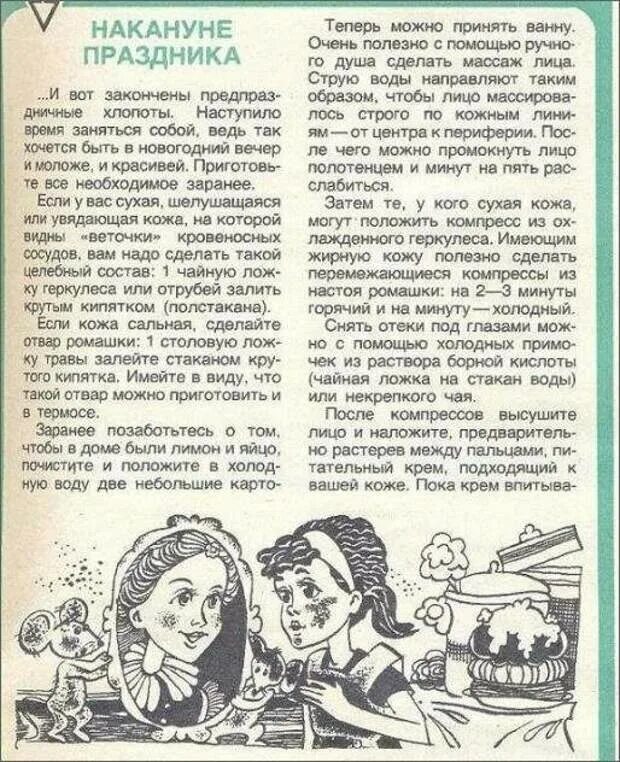 НАКАНУНЕ ПРАЗДНИКА

...И вот закончены предпраздничные хлопоты. Наступило время заняться собой, ведь так хочется быть в новогодний вечер и моложе, и красивей. Приготовьте все необходимое заранее.

Если у вас сухая, шелушащаяся или увядающая кожа, на которой видны «веточки» кровеносных сосудов, вам надо сделать такой целебный состав: 1 чайную ложку геркулеса или отрубей залить крутым кипятком (полстакана).

Если кожа сальная, сделайте отвар ромашки: 1 столовую ложку травы залейте стаканом крутого кипятка. Имейте в виду, что такой отвар можно приготовить и в термосе.

Заранее позаботьтесь о том, чтобы в доме были лимон и яйцо, почистите и положите в холодную воду две небольшие карто-

Теперь можно принять ванну. Очень полезно с помощью ручного душа сделать массаж лица. Струю воды направляют таким образом, чтобы лицо массировалось строго по кожным линиям — от центра к периферии. После чего можно промокнуть лицо полотенцем и минут на пять расслабиться.

Затем те, у кого сухая кожа, могут положить компресс из охлажденного геркулеса. Имеющим жирную кожу полезно сделать перемежающиеся компрессы из настоя ромашки: на 2—3 минуты горячий и на минуту — холодный.

Снять отеки под глазами можно с помощью холодных примочек из раствора борной кислоты (чайная ложка на стакан воды) или некрепкого чая.

После компрессов высушите лицо и наложите, предварительно растерев между пальцами, питательный крем, подходящий к вашей коже. Пока крем впитыва-